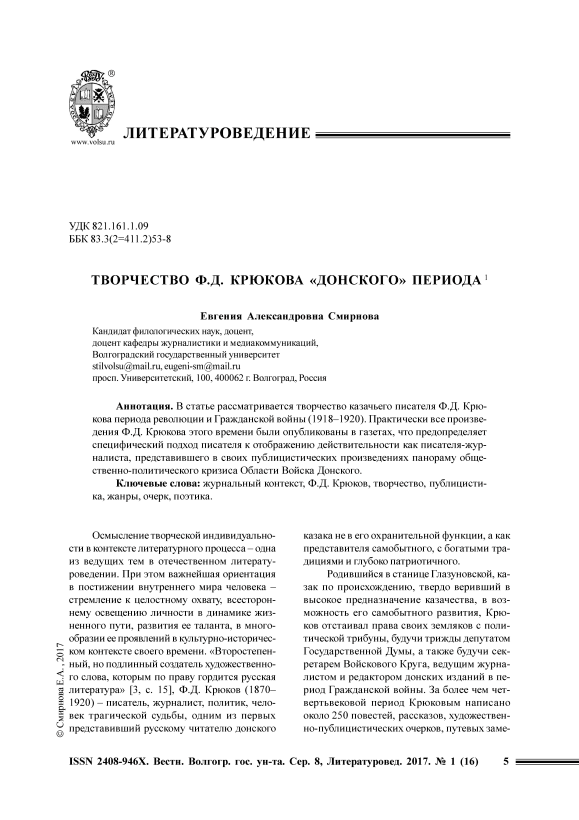 ®

www.volsu.ru

ЛИТЕРАТУРОВЕДЕНИЕ

УДК 821.161.1.09
ББК 83.3(2=411.2)53-8

ТВОРЧЕСТВО Ф.Д. КРЮКОВА «ДОНСКОГО» ПЕРИОДА $^1$

Евгения Александровна Смирнова

Кандидат филологических наук, доцент,
доцент кафедры журналистики и медиакоммуникаций,
Волгоградский государственный университет
stilvolsu@mail.ru, eugeni-sm@mail.ru
просп. Университетский, 100, 400062 г. Волгоград, Россия

Аннотация. В статье рассматривается творчество казачьего писателя Ф.Д. Крюкова периода революции и Гражданской войны (1918–1920). Практически все произведения Ф.Д. Крюкова этого времени были опубликованы в газетах, что предопределяет специфический подход писателя к отображению действительности как писателя-журналиста, представившего в своих публицистических произведениях панораму общественно-политического кризиса Области Войска Донского.

Ключевые слова: журнальный контекст, Ф.Д. Крюков, творчество, публицистика, жанры, очерк, поэтика.

© Смирнова Е.А., 2017

Осмысление творческой индивидуальности в контексте литературного процесса – одна из ведущих тем в отечественном литературоведении. При этом важнейшая ориентация в постижении внутреннего мира человека – стремление к целостному охвату, всестороннему освещению личности в динамике жизненного пути, развития ее таланта, в многообразии ее проявлений в культурно-историческом контексте своего времени. «Второстепенный, но подлинный создатель художественного слова, которым по праву гордится русская литература» [3, с. 15], Ф.Д. Крюков (1870–1920) – писатель, журналист, политик, человек трагической судьбы, одним из первых представивший русскому читателю донского казака не в его охранительной функции, а как представителя самобытного, с богатыми традициями и глубоко патриотичного.

Родившийся в станице Глазуновской, казак по происхождению, твердо веривший в высокое предназначение казачества, в возможность его самобытного развития, Крюков отстаивал права своих земляков с политической трибуны, будучи трижды депутатом Государственной Думы, а также будучи секретарем Войскового Круга, ведущим журналистом и редактором донских изданий в период Гражданской войны. За более чем четвертьвековой период Крюковым написано около 250 повестей, рассказов, художественно-публицистических очерков, путевых заме-

ISSN 2408-946X. Вестн. Волгогр. гос. ун-та. Сер. 8, Литературовед. 2017. № 1 (16) 5